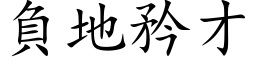 負地矜才